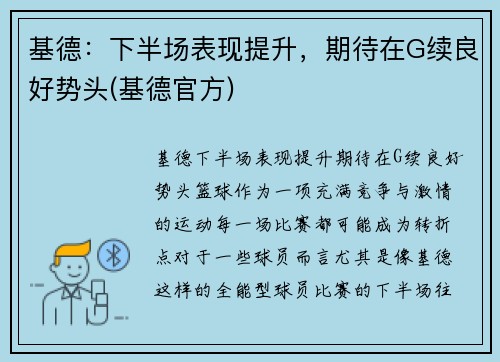 基德：下半场表现提升，期待在G续良好势头(基德官方)

基德下半场表现提升期待在G续良好势头篮球作为一项充满竞争与激情的运动每一场比赛都可能成为转折点对于一些球员而言尤其是像基德这样的全能型球员比赛的下半场往